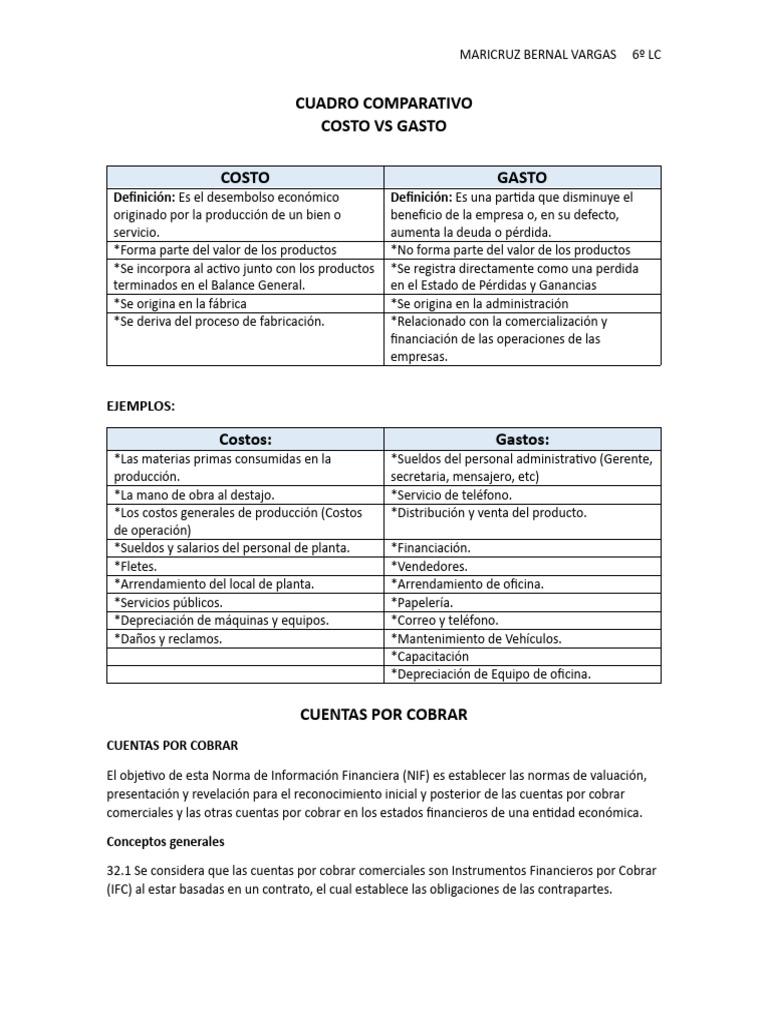 MARICRUZ BERNAL VARGAS 6º LC

CUADRO COMPARATIVO
COSTO VS GASTO

| COSTO | GASTO |
|---|---|
| Definición: Es el desembolso económico originado por la producción de un bien o servicio. | Definición: Es una partida que disminuye el beneficio de la empresa o, en su defecto, aumenta la deuda o pérdida. |
| *Forma parte del valor de los productos | *No forma parte del valor de los productos |
| *Se incorpora al activo junto con los productos terminados en el Balance General. | *Se registra directamente como una perdida en el Estado de Pérdidas y Ganancias |
| *Se origina en la fábrica | *Se origina en la administración |
| *Se deriva del proceso de fabricación. | *Relacionado con la comercialización y financiación de las operaciones de las empresas. |

EJEMPLOS:

| Costos: | Gastos: |
|---|---|
| *Las materias primas consumidas en la producción. | *Sueldos del personal administrativo (Gerente, secretaria, mensajero, etc) |
| *La mano de obra al destajo. | *Servicio de teléfono. |
| *Los costos generales de producción (Costos de operación) | *Distribución y venta del producto. |
| *Sueldos y salarios del personal de planta. | *Financiación. |
| *Fletes. | *Vendedores. |
| *Arrendamiento del local de planta. | *Arrendamiento de oficina. |
| *Servicios públicos. | *Papelería. |
| *Depreciación de máquinas y equipos. | *Correo y teléfono. |
| *Daños y reclamos. | *Mantenimiento de Vehículos. |
|  | *Capacitación |
|  | *Depreciación de Equipo de oficina. |

CUENTAS POR COBRAR

CUENTAS POR COBRAR

El objetivo de esta Norma de Información Financiera (NIF) es establecer las normas de valuación, presentación y revelación para el reconocimiento inicial y posterior de las cuentas por cobrar comerciales y las otras cuentas por cobrar en los estados financieros de una entidad económica.

Conceptos generales

32.1 Se considera que las cuentas por cobrar comerciales son Instrumentos Financieros por Cobrar (IFC) al estar basadas en un contrato, el cual establece las obligaciones de las contrapartes.